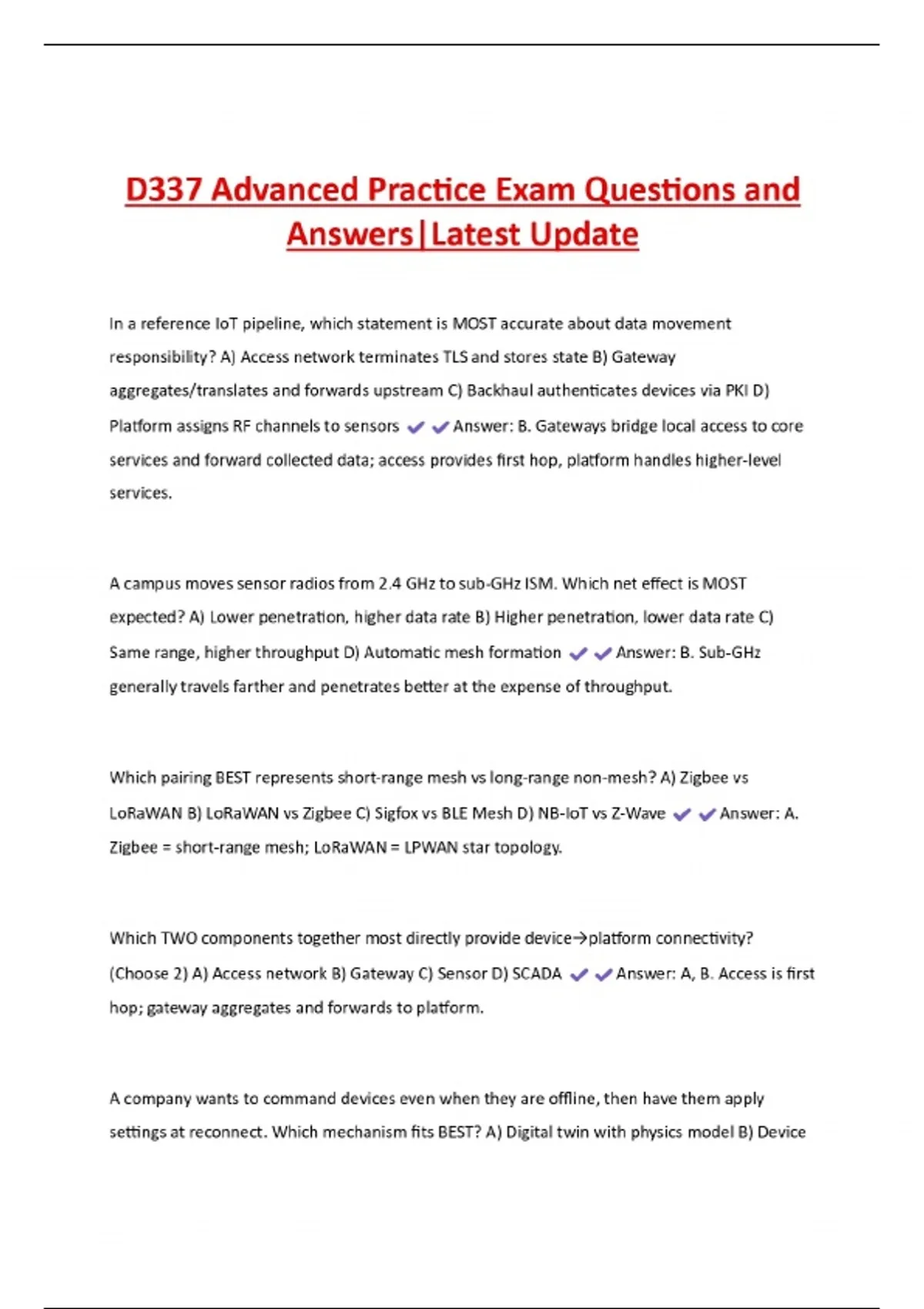 D337 Advanced Practice Exam Questions and Answers|Latest Update

In a reference IoT pipeline, which statement is MOST accurate about data movement responsibility? A) Access network terminates TLS and stores state B) Gateway aggregates/translates and forwards upstream C) Backhaul authenticates devices via PKI D) Platform assigns RF channels to sensors ✔✔Answer: B. Gateways bridge local access to core services and forward collected data; access provides first hop, platform handles higher-level services.

A campus moves sensor radios from 2.4 GHz to sub-GHz ISM. Which net effect is MOST expected? A) Lower penetration, higher data rate B) Higher penetration, lower data rate C) Same range, higher throughput D) Automatic mesh formation ✔✔Answer: B. Sub-GHz generally travels farther and penetrates better at the expense of throughput.

Which pairing BEST represents short-range mesh vs long-range non-mesh? A) Zigbee vs LoRaWAN B) LoRaWAN vs Zigbee C) Sigfox vs BLE Mesh D) NB-IoT vs Z-Wave ✔✔Answer: A. Zigbee = short-range mesh; LoRaWAN = LPWAN star topology.

Which TWO components together most directly provide device→platform connectivity? (Choose 2) A) Access network B) Gateway C) Sensor D) SCADA ✔✔Answer: A, B. Access is first hop; gateway aggregates and forwards to platform.

A company wants to command devices even when they are offline, then have them apply settings at reconnect. Which mechanism fits BEST? A) Digital twin with physics model B) Device